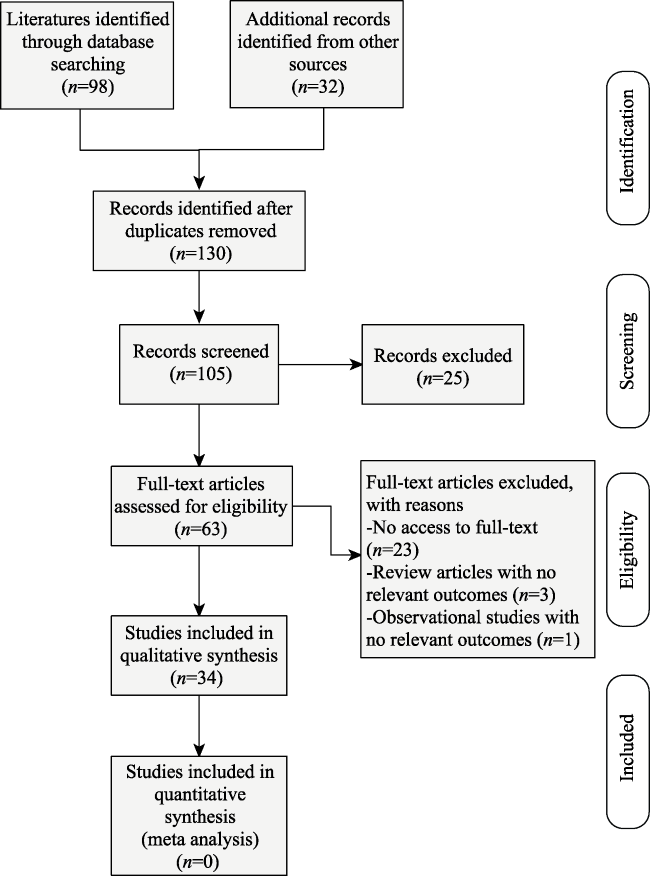 Literatures identified through database searching ($n$=98)

Additional records identified from other sources ($n$=32)

Identification

Records identified after duplicates removed ($n$=130)

Screening

Records screened ($n$=105)

Records excluded ($n$=25)

Full-text articles assessed for eligibility ($n$=63)

Full-text articles excluded, with reasons
-No access to full-text ($n$=23)
-Review articles with no relevant outcomes ($n$=3)
-Observational studies with no relevant outcomes ($n$=1)

Eligibility

Studies included in qualitative synthesis ($n$=34)

Included

Studies included in quantitative synthesis (meta analysis) ($n$=0)